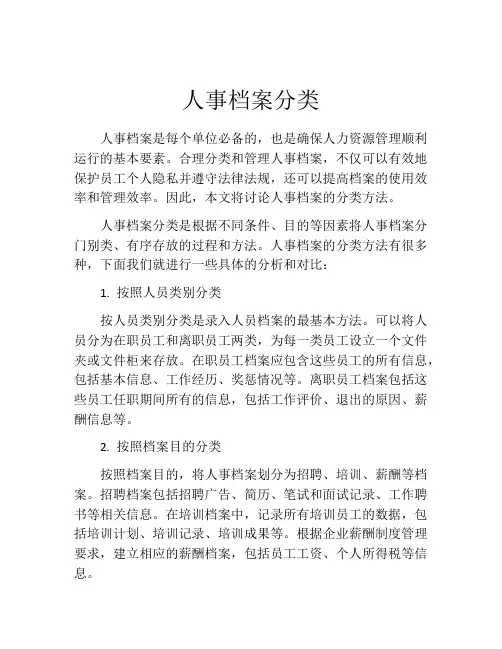 人事档案分类

人事档案是每个单位必备的，也是确保人力资源管理顺利运行的基本要素。合理分类和管理人事档案，不仅可以有效地保护员工个人隐私并遵守法律法规，还可以提高档案的使用效率和管理效率。因此，本文将讨论人事档案的分类方法。

人事档案分类是根据不同条件、目的等因素将人事档案分门别类、有序存放的过程和方法。人事档案的分类方法有很多种，下面我们就进行一些具体的分析和对比：

1. 按照人员类别分类

按人员类别分类是录入人员档案的最基本方法。可以将人员分为在职员工和离职员工两类，为每一类员工设立一个文件夹或文件柜来存放。在职员工档案应包含这些员工的所有信息，包括基本信息、工作经历、奖惩情况等。离职员工档案包括这些员工任职期间所有的信息，包括工作评价、退出的原因、薪酬信息等。

2. 按照档案目的分类

按照档案目的，将人事档案划分为招聘、培训、薪酬等档案。招聘档案包括招聘广告、简历、笔试和面试记录、工作聘书等相关信息。在培训档案中，记录所有培训员工的数据，包括培训计划、培训记录、培训成果等。根据企业薪酬制度管理要求，建立相应的薪酬档案，包括员工工资、个人所得税等信息。